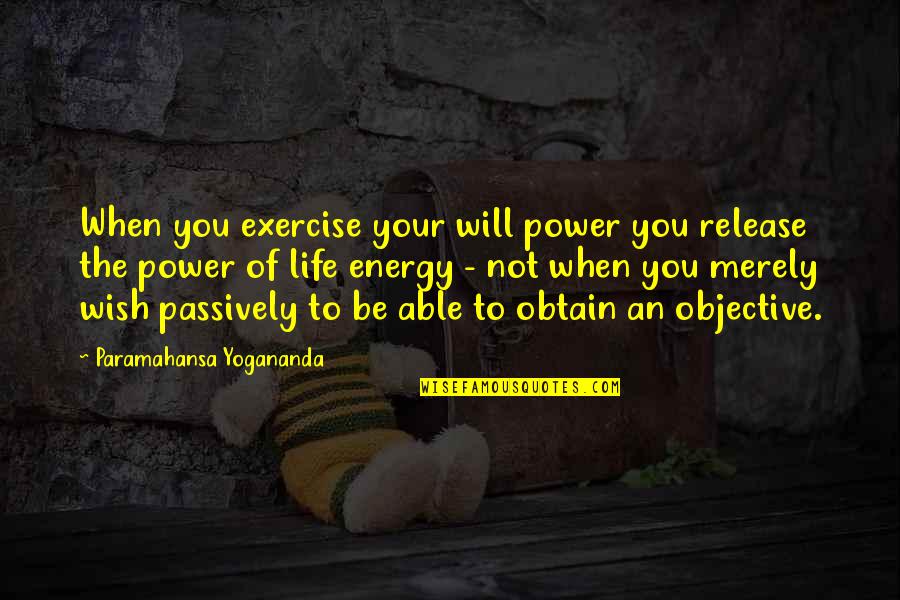 When you exercise your will power you release the power of life energy - not when you merely wish passively to be able to obtain an objective.

~ Paramahansa Yogananda

WISEFAMOUSQUOTES.COM